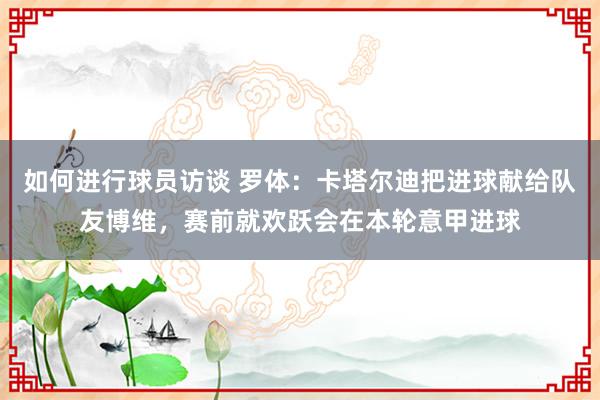 如何进行球员访谈 罗体：卡塔尔迪把进球献给队友博维，赛前就欢跃会在本轮意甲进球